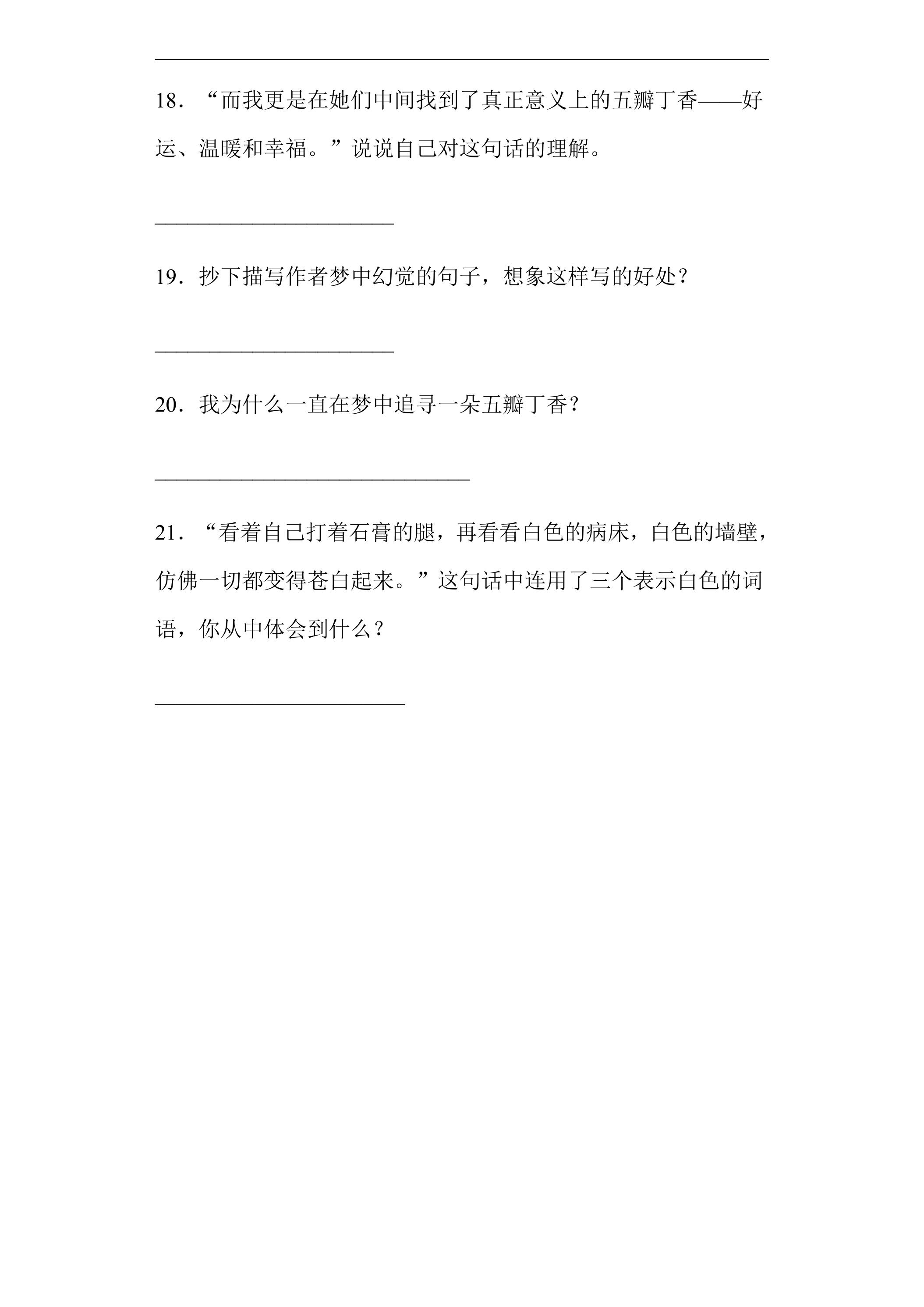 18．“而我更是在她们中间找到了真正意义上的五瓣丁香——好运、温暖和幸福。”说说自己对这句话的理解。

______________________

19．抄下描写作者梦中幻觉的句子，想象这样写的好处？

______________________

20．我为什么一直在梦中追寻一朵五瓣丁香？

_____________________________

21．“看着自己打着石膏的腿，再看看白色的病床，白色的墙壁，仿佛一切都变得苍白起来。”这句话中连用了三个表示白色的词语，你从中体会到什么？

_______________________